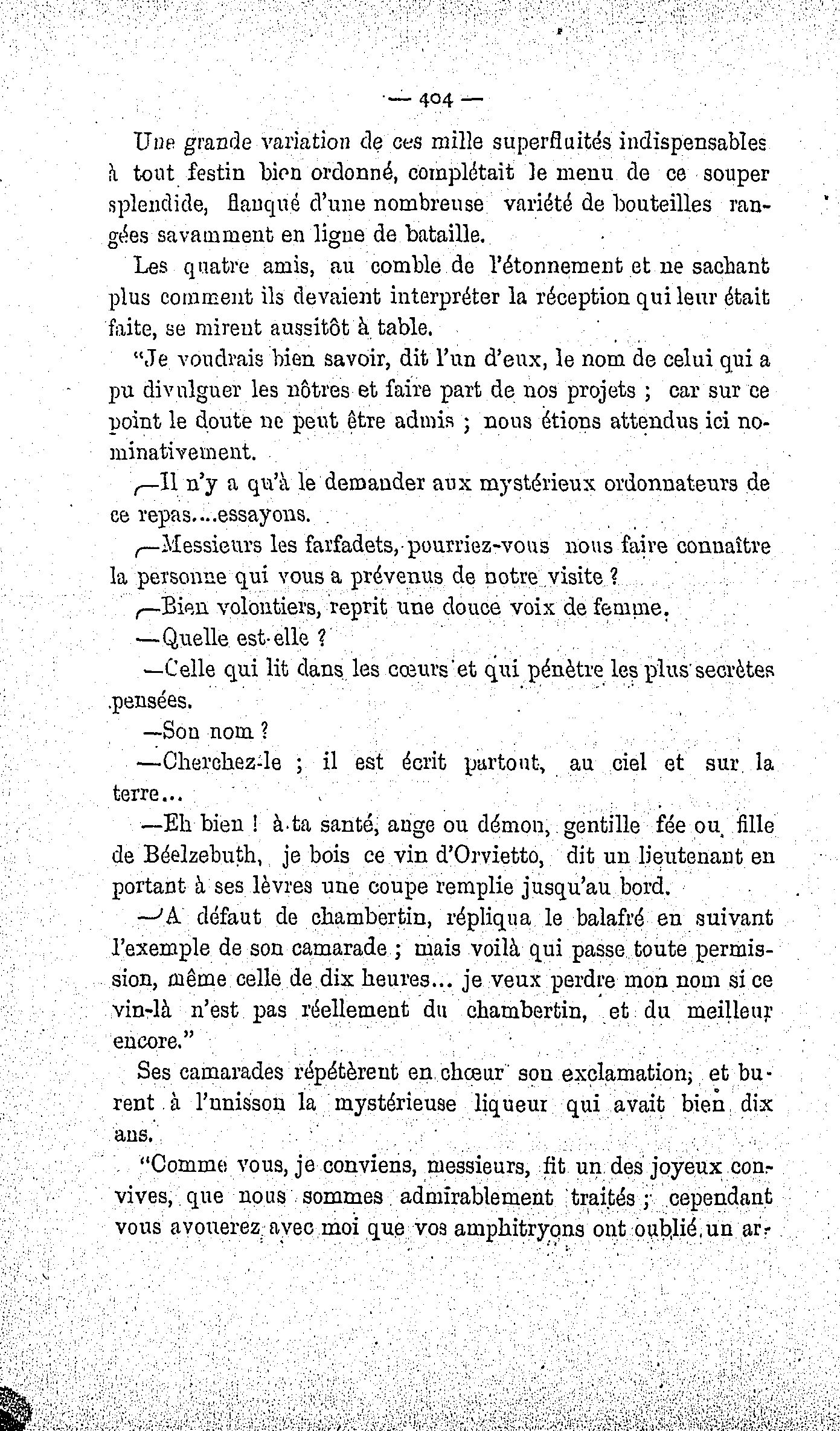 — 404 —

Une grande variation de ces mille superfluités indispensables à tout festin bien ordonné, complétait le menu de ce souper splendide, flanqué d'une nombreuse variété de bouteilles rangées savamment en ligne de bataille.

Les quatre amis, au comble de l'étonnement et ne sachant plus comment ils devaient interpréter la réception qui leur était faite, se mirent aussitôt à table.

"Je voudrais bien savoir, dit l'un d'eux, le nom de celui qui a pu divulguer les nôtres et faire part de nos projets ; car sur ce point le doute ne peut être admis ; nous étions attendus ici nominativement.

—Il n'y a qu'à le demander aux mystérieux ordonnateurs de ce repas....essayons.

—Messieurs les farfadets, pourriez-vous nous faire connaître la personne qui vous a prévenus de notre visite ?

—Bien volontiers, reprit une douce voix de femme.

—Quelle est-elle ?

—Celle qui lit dans les cœurs et qui pénètre les plus secrètes pensées.

—Son nom ?

—Cherchez-le ; il est écrit partout, au ciel et sur la terre...

—Eh bien ! à ta santé, ange ou démon, gentille fée ou fille de Béelzebuth, je bois ce vin d'Orvietto, dit un lieutenant en portant à ses lèvres une coupe remplie jusqu'au bord.

—A défaut de chambertin, répliqua le balafré en suivant l'exemple de son camarade ; mais voilà qui passe toute permission, même celle de dix heures... je veux perdre mon nom si ce vin-là n'est pas réellement du chambertin, et du meilleur encore."

Ses camarades répétèrent en chœur son exclamation, et burent à l'unisson la mystérieuse liqueur qui avait bien dix ans.

"Comme vous, je conviens, messieurs, fit un des joyeux convives, que nous sommes admirablement traités ; cependant vous avouerez avec moi que vos amphitryons ont oublié un ar-